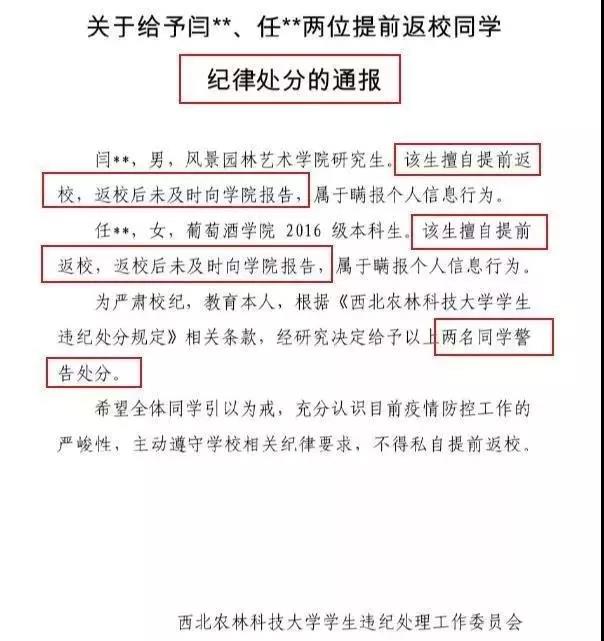 关于给予闫**、任**两位提前返校同学

纪律处分的通报

闫**，男，风景园林艺术学院研究生。该生擅自提前返校，返校后未及时向学院报告，属于瞒报个人信息行为。

任**，女，葡萄酒学院2016级本科生。该生擅自提前返校，返校后未及时向学院报告，属于瞒报个人信息行为。

为严肃校纪，教育本人，根据《西北农林科技大学学生违纪处分规定》相关条款，经研究决定给予以上两名同学警告处分。

希望全体同学引以为戒，充分认识目前疫情防控工作的严峻性，主动遵守学校相关纪律要求，不得私自提前返校。

西北农林科技大学学生违纪处理工作委员会